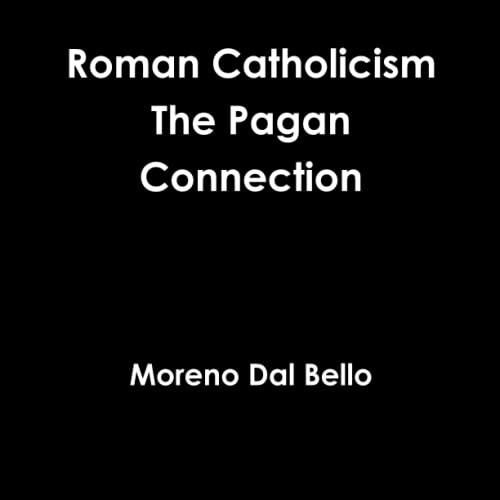 Roman Catholicism
The Pagan
Connection

Moreno Dal Bello